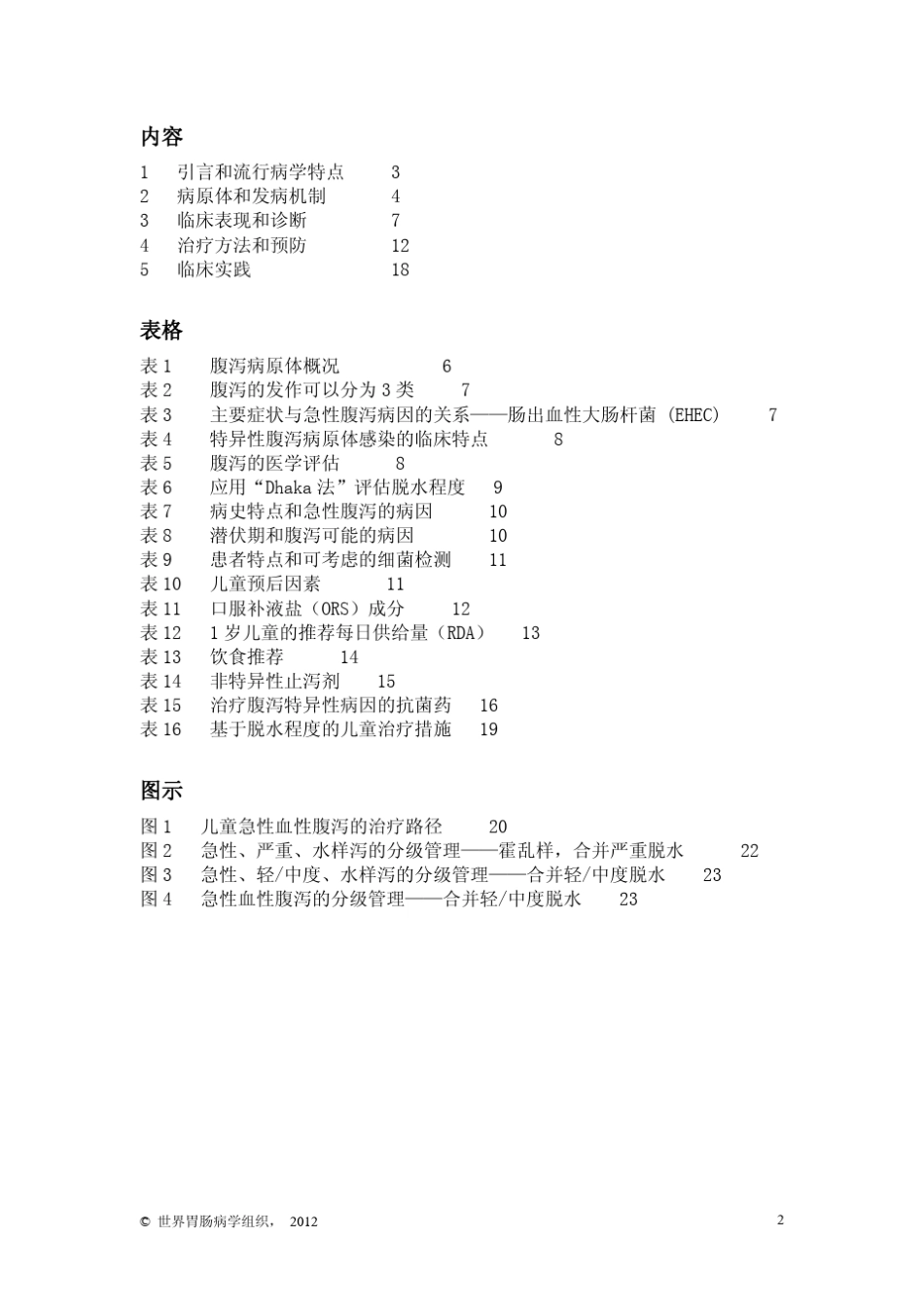 内容

1 引言和流行病学特点 3
2 病原体和发病机制 4
3 临床表现和诊断 7
4 治疗方法和预防 12
5 临床实践 18

表格

表 1 腹泻病原体概况 6
表 2 腹泻的发作可以分为 3 类 7
表 3 主要症状与急性腹泻病因的关系——肠出血性大肠杆菌 (EHEC) 7
表 4 特异性腹泻病原体感染的临床特点 8
表 5 腹泻的医学评估 8
表 6 应用“Dhaka 法”评估脱水程度 9
表 7 病史特点和急性腹泻的病因 10
表 8 潜伏期和腹泻可能的病因 10
表 9 患者特点和可考虑的细菌检测 11
表 10 儿童预后因素 11
表 11 口服补液盐（ORS）成分 12
表 12 1 岁儿童的推荐每日供给量（RDA） 13
表 13 饮食推荐 14
表 14 非特异性止泻剂 15
表 15 治疗腹泻特异性病因的抗菌药 16
表 16 基于脱水程度的儿童治疗措施 19

图示

图 1 儿童急性血性腹泻的治疗路径 20
图 2 急性、严重、水样泻的分级管理——霍乱样，合并严重脱水 22
图 3 急性、轻/中度、水样泻的分级管理——合并轻/中度脱水 23
图 4 急性血性腹泻的分级管理——合并轻/中度脱水 23

© 世界胃肠病学组织， 2012

2